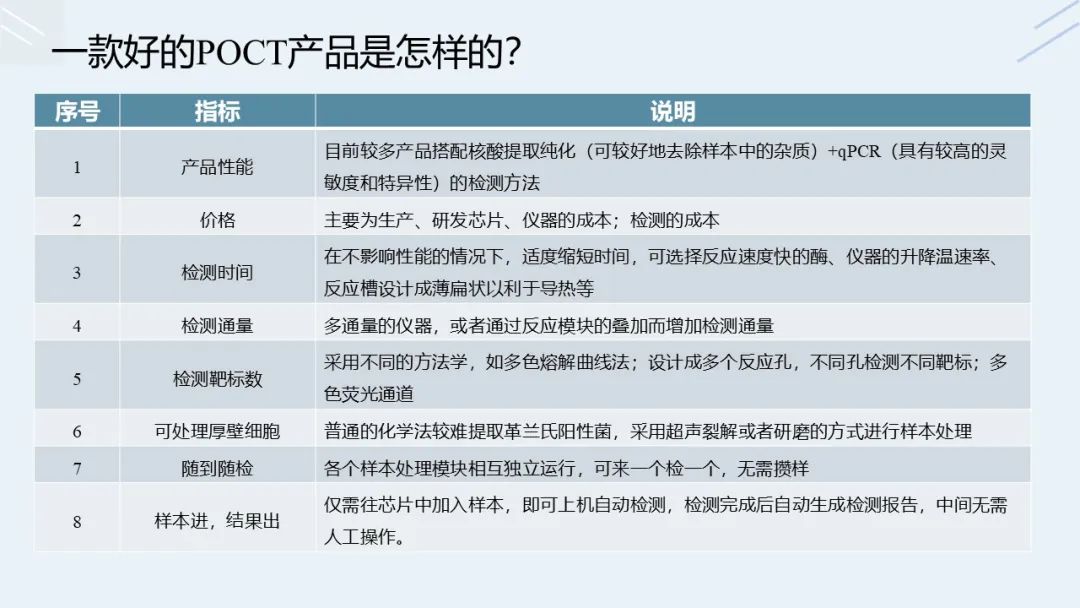 一款好的POCT产品是怎样的?

| 序号 | 指标 | 说明 |
|---|---|---|
| 1 | 产品性能 | 目前较多产品搭配核酸提取纯化(可较好地去除样本中的杂质)+qPCR(具有较高的灵敏度和特异性)的检测方法 |
| 2 | 价格 | 主要为生产、研发芯片、仪器的成本;检测的成本 |
| 3 | 检测时间 | 在不影响性能的情况下,适度缩短时间,可选择反应速度快的酶、仪器的升降温速率、反应槽设计成薄扁状以利于导热等 |
| 4 | 检测通量 | 多通量的仪器,或者通过反应模块的叠加而增加检测通量 |
| 5 | 检测靶标数 | 采用不同的方法学,如多色熔解曲线法;设计成多个反应孔,不同孔检测不同靶标;多色荧光通道 |
| 6 | 可处理厚壁细胞 | 普通的化学法较难提取革兰氏阳性菌,采用超声裂解或者研磨的方式进行样本处理 |
| 7 | 随到随检 | 各个样本处理模块相互独立运行,可来一个检一个,无需攒样 |
| 8 | 样本进,结果出 | 仅需往芯片中加入样本,即可上机自动检测,检测完成后自动生成检测报告,中间无需人工操作。 |